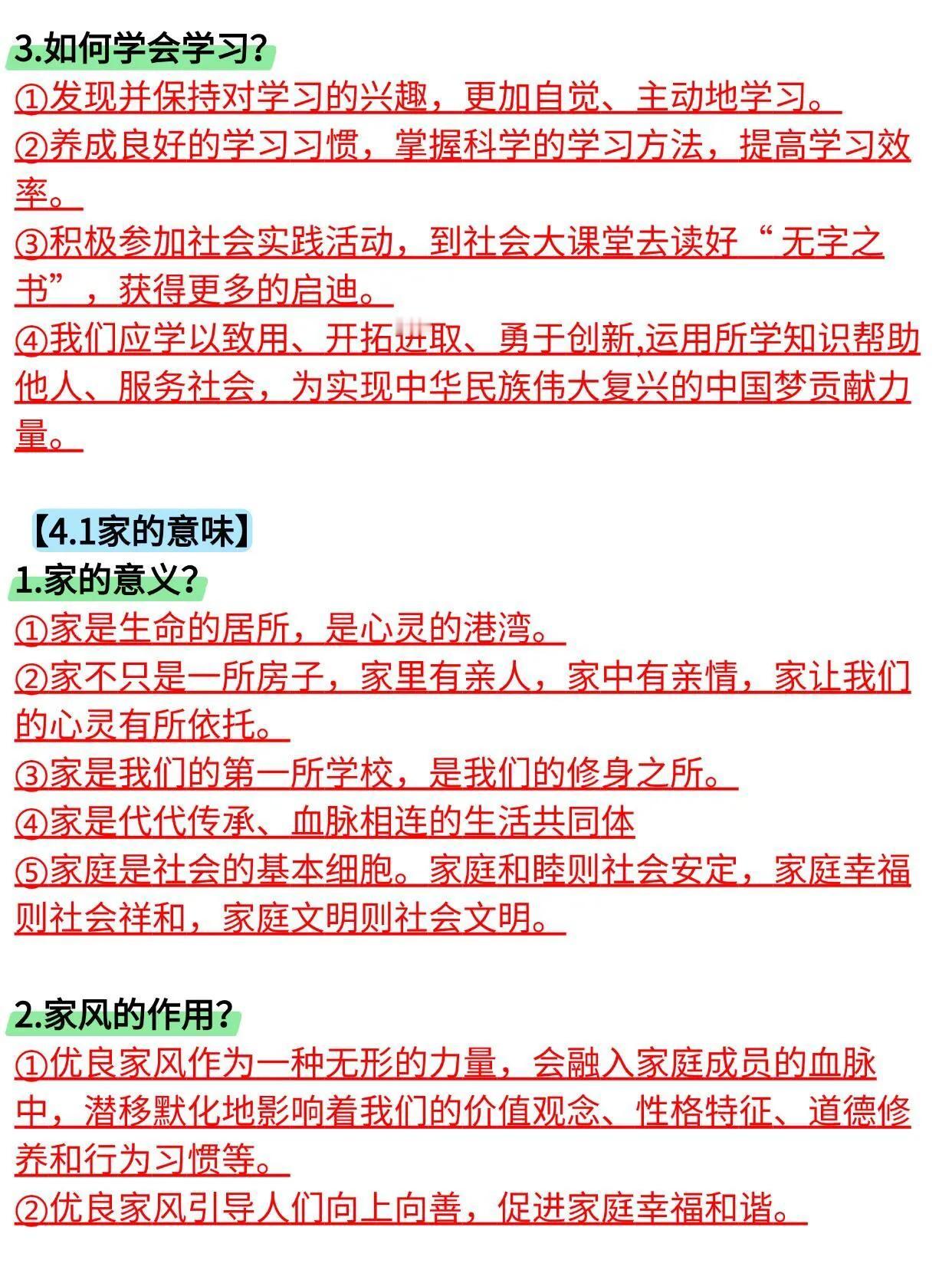 3.如何学会学习？

①发现并保持对学习的兴趣，更加自觉、主动地学习。
②养成良好的学习习惯，掌握科学的学习方法，提高学习效率。
③积极参加社会实践活动，到社会大课堂去读好“无字之书”，获得更多的启迪。
④我们应学以致用、开拓进取、勇于创新,运用所学知识帮助他人、服务社会，为实现中华民族伟大复兴的中国梦贡献力量。

【4.1家的意味】

1.家的意义？

①家是生命的居所，是心灵的港湾。
②家不只是一所房子，家里有亲人，家中有亲情，家让我们的心灵有所依托。
③家是我们的第一所学校，是我们的修身之所。
④家是代代传承、血脉相连的生活共同体
⑤家庭是社会的基本细胞。家庭和睦则社会安定，家庭幸福则社会祥和，家庭文明则社会文明。

2.家风的作用？

①优良家风作为一种无形的力量，会融入家庭成员的血脉中，潜移默化地影响着我们的价值观念、性格特征、道德修养和行为习惯等。
②优良家风引导人们向上向善，促进家庭幸福和谐。